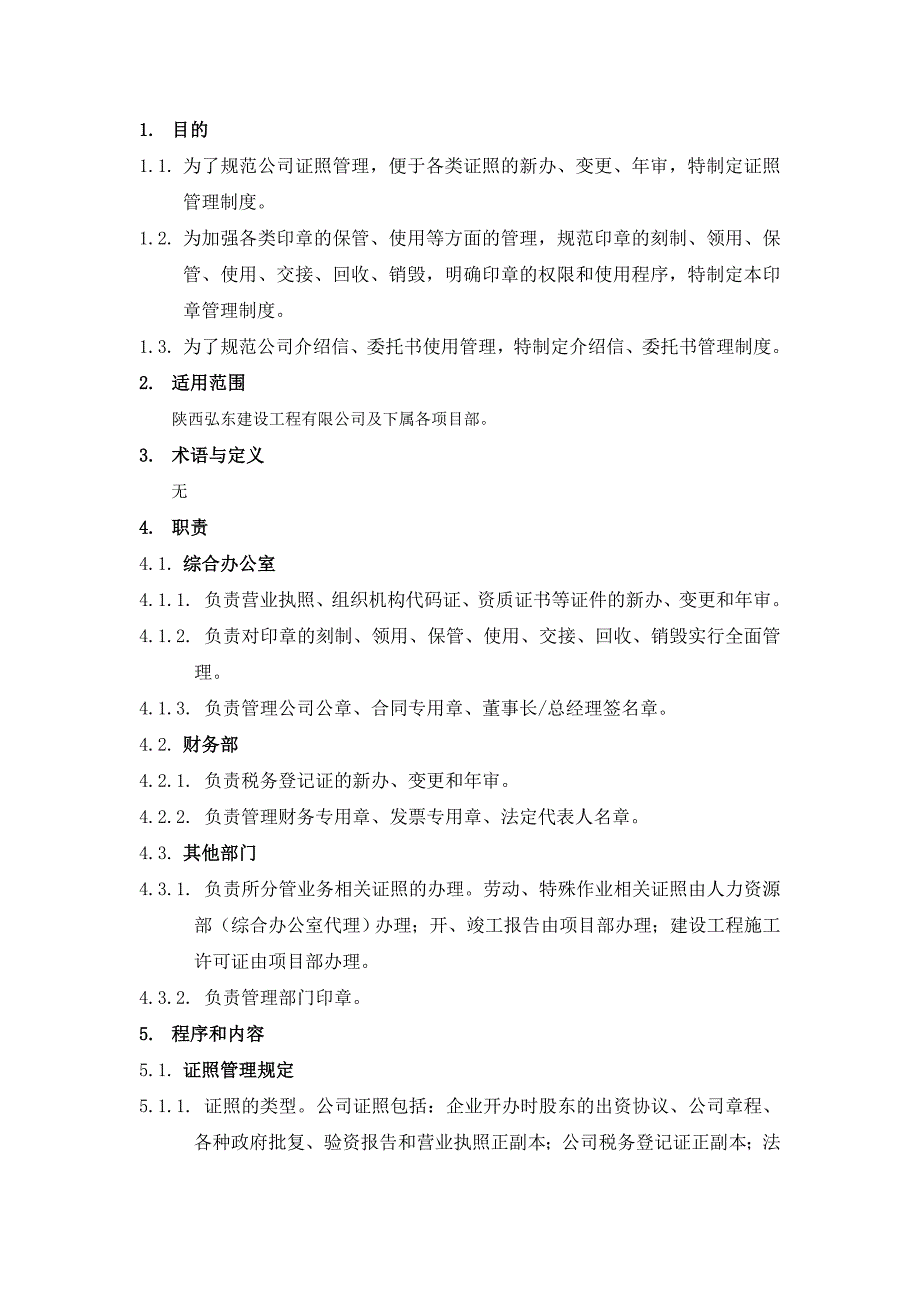 1. 目的

1.1. 为了规范公司证照管理，便于各类证照的新办、变更、年审，特制定证照管理制度。

1.2. 为加强各类印章的保管、使用等方面的管理，规范印章的刻制、领用、保管、使用、交接、回收、销毁，明确印章的权限和使用程序，特制定本印章管理制度。

1.3. 为了规范公司介绍信、委托书使用管理，特制定介绍信、委托书管理制度。

2. 适用范围

陕西弘东建设工程有限公司及下属各项目部。

3. 术语与定义

无

4. 职责

4.1. 综合办公室

4.1.1. 负责营业执照、组织机构代码证、资质证书等证件的新办、变更和年审。

4.1.2. 负责对印章的刻制、领用、保管、使用、交接、回收、销毁实行全面管理。

4.1.3. 负责管理公司公章、合同专用章、董事长/总经理签名章。

4.2. 财务部

4.2.1. 负责税务登记证的新办、变更和年审。

4.2.2. 负责管理财务专用章、发票专用章、法定代表人名章。

4.3. 其他部门

4.3.1. 负责所分管业务相关证照的办理。劳动、特殊作业相关证照由人力资源部（综合办公室代理）办理；开、竣工报告由项目部办理；建设工程施工许可证由项目部办理。

4.3.2. 负责管理部门印章。

5. 程序和内容

5.1. 证照管理规定

5.1.1. 证照的类型。公司证照包括：企业开办时股东的出资协议、公司章程、各种政府批复、验资报告和营业执照正副本；公司税务登记证正副本；法